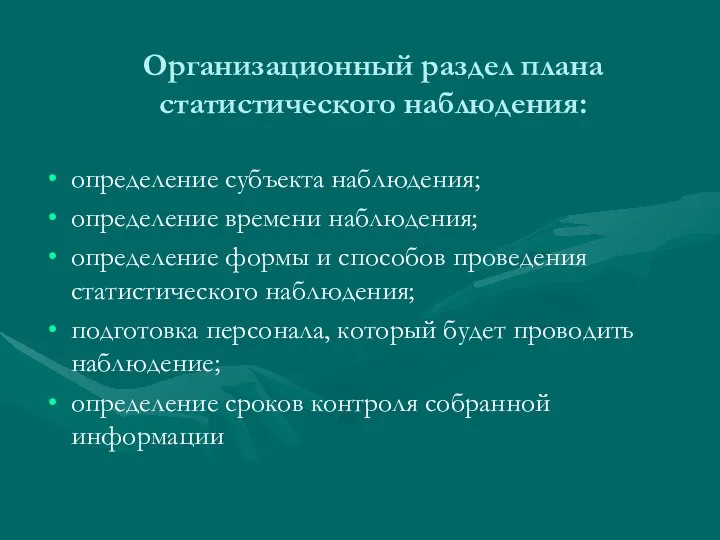 Организационный раздел плана статистического наблюдения:

• определение субъекта наблюдения;
• определение времени наблюдения;
• определение формы и способов проведения статистического наблюдения;
• подготовка персонала, который будет проводить наблюдение;
• определение сроков контроля собранной информации